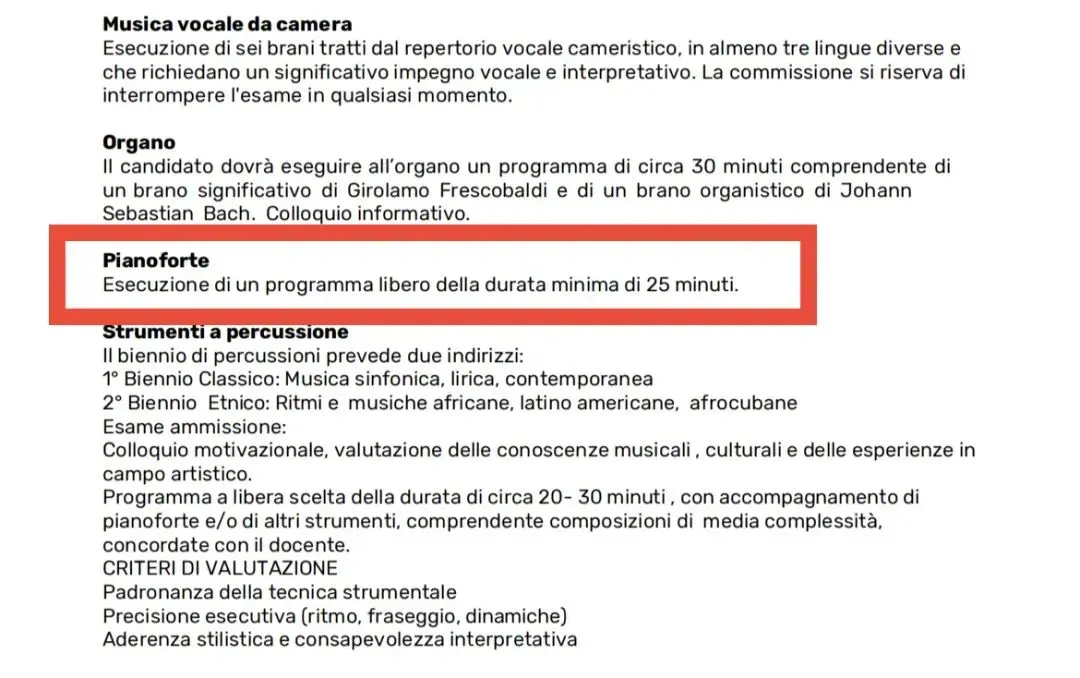 **Musica vocale da camera**
Esecuzione di sei brani tratti dal repertorio vocale cameristico, in almeno tre lingue diverse e che richiedano un significativo impegno vocale e interpretativo. La commissione si riserva di interrompere l'esame in qualsiasi momento.

**Organo**
Il candidato dovrà eseguire all'organo un programma di circa 30 minuti comprendente di un brano significativo di Girolamo Frescobaldi e di un brano organistico di Johann Sebastian Bach. Colloquio informativo.

**Pianoforte**
Esecuzione di un programma libero della durata minima di 25 minuti.

**Strumenti a percussione**
Il biennio di percussioni prevede due indirizzi:
1° Biennio Classico: Musica sinfonica, lirica, contemporanea
2° Biennio Etnico: Ritmi e musiche africane, latino americane, afrocubane
Esame ammissione:
Colloquio motivazionale, valutazione delle conoscenze musicali , culturali e delle esperienze in campo artistico.
Programma a libera scelta della durata di circa 20- 30 minuti , con accompagnamento di pianoforte e/o di altri strumenti, comprendente composizioni di media complessità, concordate con il docente.
CRITERI DI VALUTAZIONE
Padronanza della tecnica strumentale
Precisione esecutiva (ritmo, fraseggio, dinamiche)
Aderenza stilistica e consapevolezza interpretativa